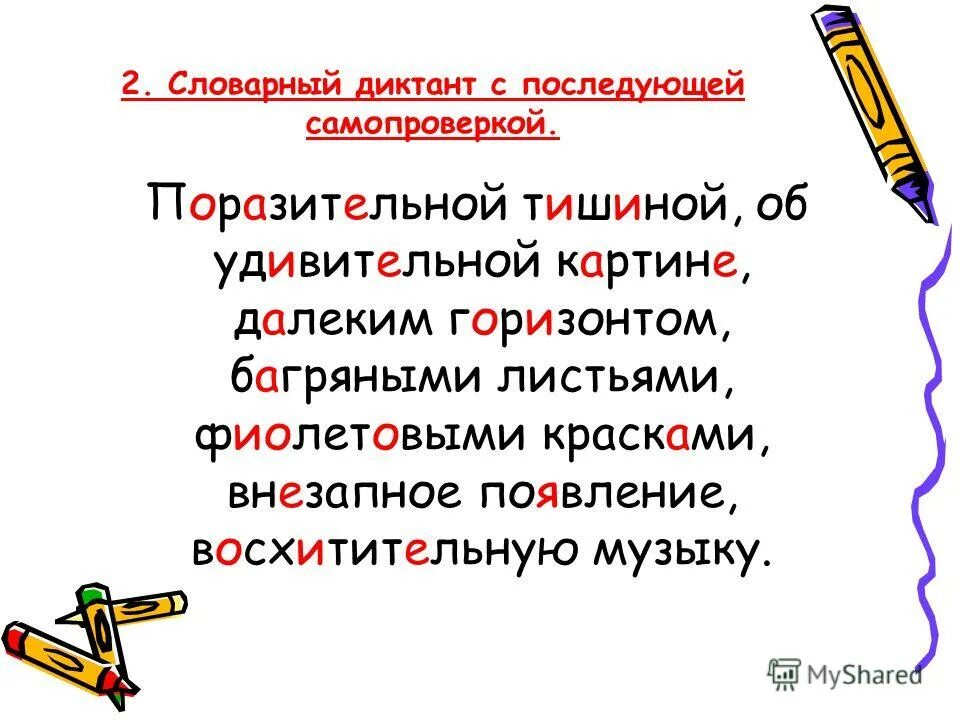 2. Словарный диктант с последующей самопроверкой.

Поразительной тишиной, об удивительной картине, далеким горизонтом, багряными листьями, фиолетовыми красками, внезапное появление, восхитительную музыку.

MyShared